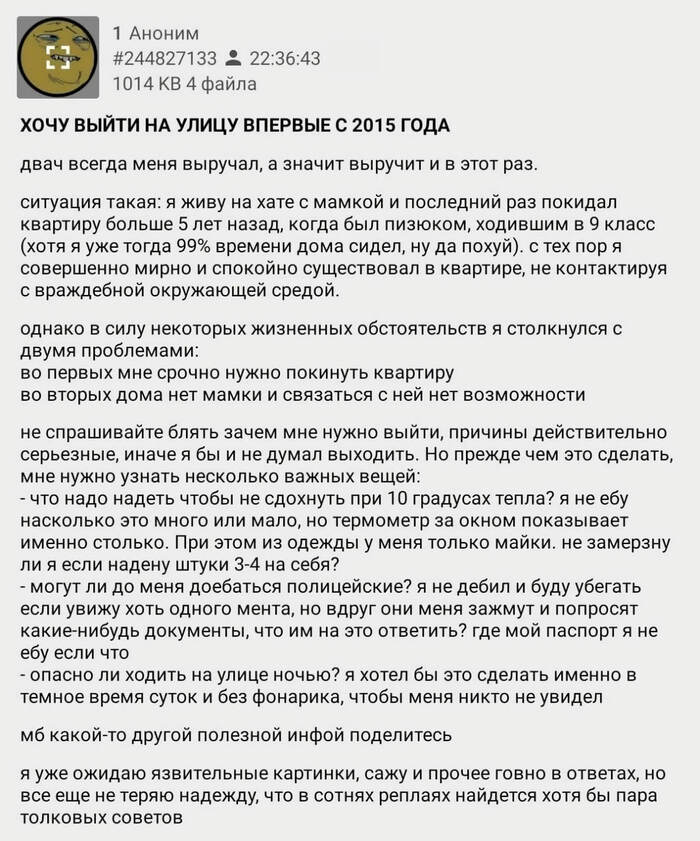 1 Аноним
#244827133 22:36:43
1014 KB 4 файла

ХОЧУ ВЫЙТИ НА УЛИЦУ ВПЕРВЫЕ С 2015 ГОДА

двач всегда меня выручал, а значит выручит и в этот раз.

ситуация такая: я живу на хате с мамкой и последний раз покидал квартиру больше 5 лет назад, когда был пизюком, ходившим в 9 класс (хотя я уже тогда 99% времени дома сидел, ну да похуй). с тех пор я совершенно мирно и спокойно существовал в квартире, не контактируя с враждебной окружающей средой.

однако в силу некоторых жизненных обстоятельств я столкнулся с двумя проблемами:
во первых мне срочно нужно покинуть квартиру
во вторых дома нет мамки и связаться с ней нет возможности

не спрашивайте блять зачем мне нужно выйти, причины действительно серьезные, иначе я бы и не думал выходить. Но прежде чем это сделать, мне нужно узнать несколько важных вещей:
- что надо надеть чтобы не сдохнуть при 10 градусах тепла? я не ебу насколько это много или мало, но термометр за окном показывает именно столько. При этом из одежды у меня только майки. не замерзну ли я если надену штуки 3-4 на себя?
- могут ли до меня доебаться полицейские? я не дебил и буду убегать если увижу хоть одного мента, но вдруг они меня зажмут и попросят какие-нибудь документы, что им на это ответить? где мой паспорт я не ебу если что
- опасно ли ходить на улице ночью? я хотел бы это сделать именно в темное время суток и без фонарика, чтобы меня никто не увидел

мб какой-то другой полезной инфой поделитесь

я уже ожидаю язвительные картинки, сажу и прочее говно в ответах, но все еще не теряю надежду, что в сотнях реплаях найдется хотя бы пара толковых советов